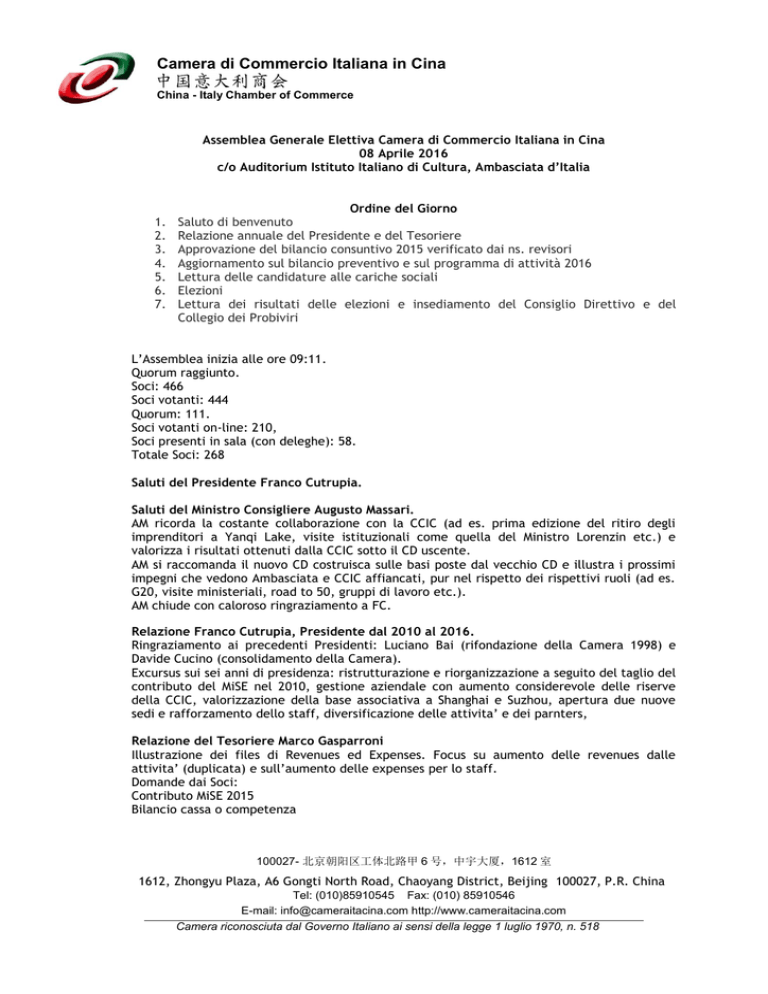 Camera di Commercio Italiana in Cina
中国意大利商会
China - Italy Chamber of Commerce

Assemblea Generale Elettiva Camera di Commercio Italiana in Cina
08 Aprile 2016
c/o Auditorium Istituto Italiano di Cultura, Ambasciata d'Italia

Ordine del Giorno
1. Saluto di benvenuto
2. Relazione annuale del Presidente e del Tesoriere
3. Approvazione del bilancio consuntivo 2015 verificato dai ns. revisori
4. Aggiornamento sul bilancio preventivo e sul programma di attività 2016
5. Lettura delle candidature alle cariche sociali
6. Elezioni
7. Lettura dei risultati delle elezioni e insediamento del Consiglio Direttivo e del Collegio dei Probiviri

L'Assemblea inizia alle ore 09:11.
Quorum raggiunto.
Soci: 466
Soci votanti: 444
Quorum: 111.
Soci votanti on-line: 210,
Soci presenti in sala (con deleghe): 58.
Totale Soci: 268

Saluti del Presidente Franco Cutrupia.

Saluti del Ministro Consigliere Augusto Massari.
AM ricorda la costante collaborazione con la CCIC (ad es. prima edizione del ritiro degli imprenditori a Yanqi Lake, visite istituzionali come quella del Ministro Lorenzin etc.) e valorizza i risultati ottenuti dalla CCIC sotto il CD uscente.
AM si raccomanda il nuovo CD costruisca sulle basi poste dal vecchio CD e illustra i prossimi impegni che vedono Ambasciata e CCIC affiancati, pur nel rispetto dei rispettivi ruoli (ad es. G20, visite ministeriali, road to 50, gruppi di lavoro etc.).
AM chiude con caloroso ringraziamento a FC.

Relazione Franco Cutrupia, Presidente dal 2010 al 2016.
Ringraziamento ai precedenti Presidenti: Luciano Bai (rifondazione della Camera 1998) e Davide Cucino (consolidamento della Camera).
Excursus sui sei anni di presidenza: ristrutturazione e riorganizzazione a seguito del taglio del contributo del MiSE nel 2010, gestione aziendale con aumento considerevole delle riserve della CCIC, valorizzazione della base associativa a Shanghai e Suzhou, apertura due nuove sedi e rafforzamento dello staff, diversificazione delle attivita' e dei parnters,

Relazione del Tesoriere Marco Gasparroni
Illustrazione dei files di Revenues ed Expenses. Focus su aumento delle revenues dalle attivita' (duplicata) e sull'aumento delle expenses per lo staff.
Domande dai Soci:
Contributo MiSE 2015
Bilancio cassa o competenza

100027- 北京朝阳区工体北路甲 6 号，中宇大厦，1612 室
1612, Zhongyu Plaza, A6 Gongti North Road, Chaoyang District, Beijing 100027, P.R. China
Tel: (010)85910545 Fax: (010) 85910546
E-mail: info@cameraitacina.com http://www.cameraitacina.com
Camera riconosciuta dal Governo Italiano ai sensi della legge 1 luglio 1970, n. 518